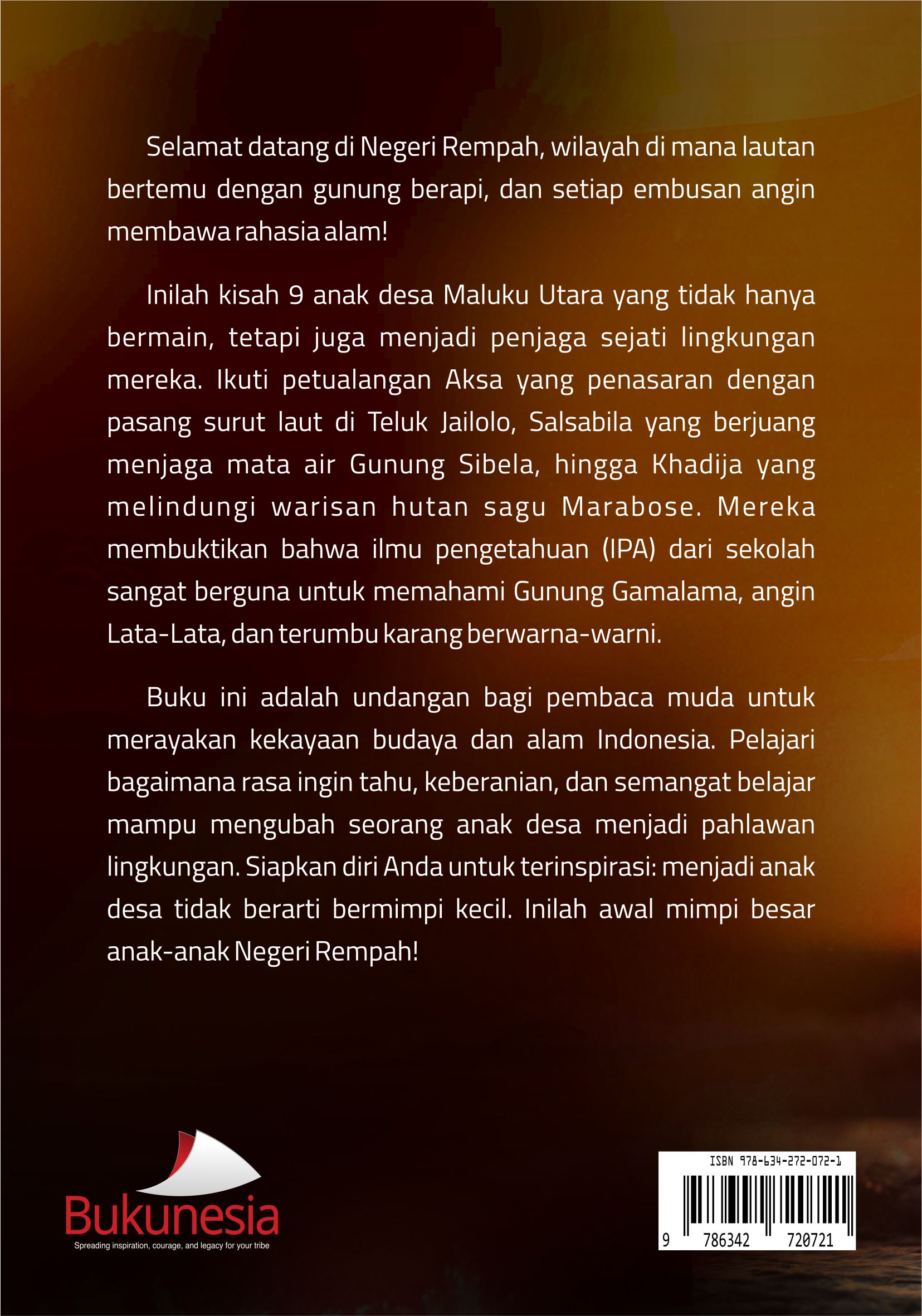 Selamat datang di Negeri Rempah, wilayah di mana lautan bertemu dengan gunung berapi, dan setiap embusan angin membawa rahasia alam!

Inilah kisah 9 anak desa Maluku Utara yang tidak hanya bermain, tetapi juga menjadi penjaga sejati lingkungan mereka. Ikuti petualangan Aksa yang penasaran dengan pasang surut laut di Teluk Jailolo, Salsabila yang berjuang menjaga mata air Gunung Sibela, hingga Khadija yang melindungi warisan hutan sagu Marabose. Mereka membuktikan bahwa ilmu pengetahuan (IPA) dari sekolah sangat berguna untuk memahami Gunung Gamalama, angin Lata-Lata, dan terumbu karang berwarna-warni.

Buku ini adalah undangan bagi pembaca muda untuk merayakan kekayaan budaya dan alam Indonesia. Pelajari bagaimana rasa ingin tahu, keberanian, dan semangat belajar mampu mengubah seorang anak desa menjadi pahlawan lingkungan. Siapkan diri Anda untuk terinspirasi: menjadi anak desa tidak berarti bermimpi kecil. Inilah awal mimpi besar anak-anak Negeri Rempah!

Bukunesia
Spreading inspiration, courage, and legacy for your tribe

ISBN 978-634-272-072-1
9 786342 720721